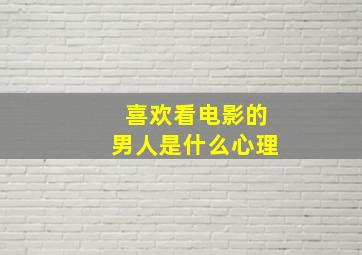 喜欢看电影的
男人是什么心理